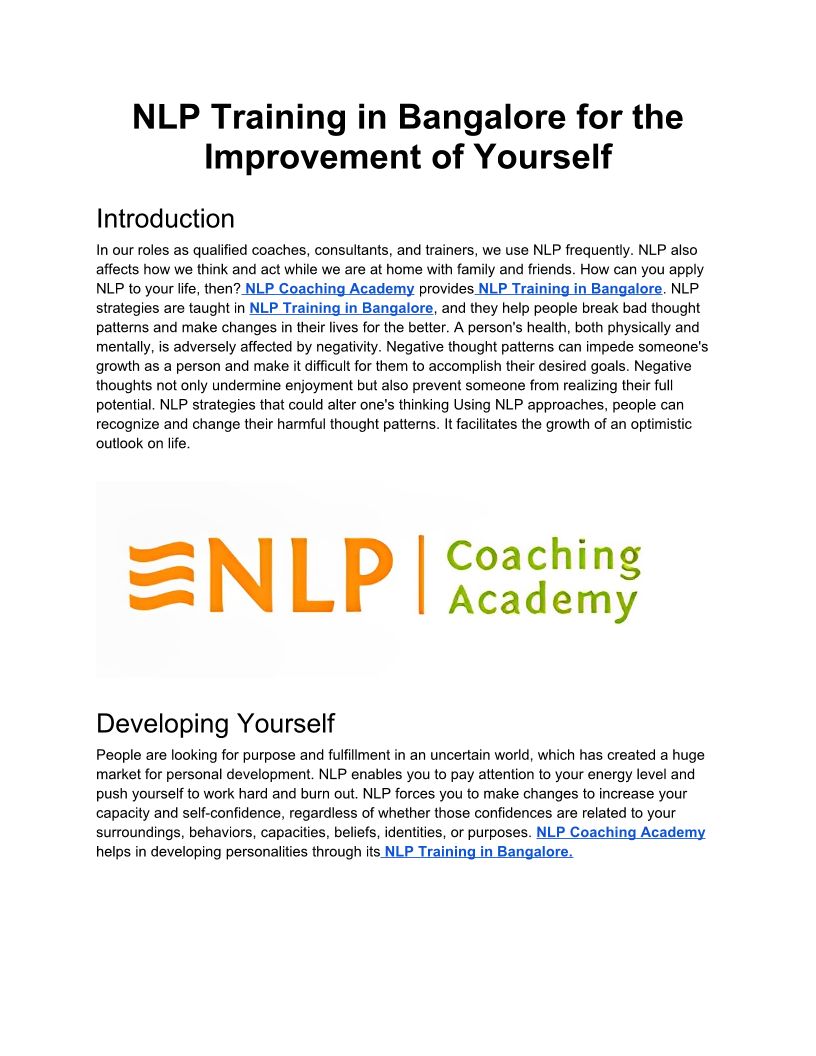 NLP Training in Bangalore for the Improvement of Yourself

Introduction

In our roles as qualified coaches, consultants, and trainers, we use NLP frequently. NLP also affects how we think and act while we are at home with family and friends. How can you apply NLP to your life, then? NLP Coaching Academy provides NLP Training in Bangalore. NLP strategies are taught in NLP Training in Bangalore, and they help people break bad thought patterns and make changes in their lives for the better. A person's health, both physically and mentally, is adversely affected by negativity. Negative thought patterns can impede someone's growth as a person and make it difficult for them to accomplish their desired goals. Negative thoughts not only undermine enjoyment but also prevent someone from realizing their full potential. NLP strategies that could alter one's thinking Using NLP approaches, people can recognize and change their harmful thought patterns. It facilitates the growth of an optimistic outlook on life.

NLP | Coaching Academy

Developing Yourself

People are looking for purpose and fulfillment in an uncertain world, which has created a huge market for personal development. NLP enables you to pay attention to your energy level and push yourself to work hard and burn out. NLP forces you to make changes to increase your capacity and self-confidence, regardless of whether those confidences are related to your surroundings, behaviors, capacities, beliefs, identities, or purposes. NLP Coaching Academy helps in developing personalities through its NLP Training in Bangalore.